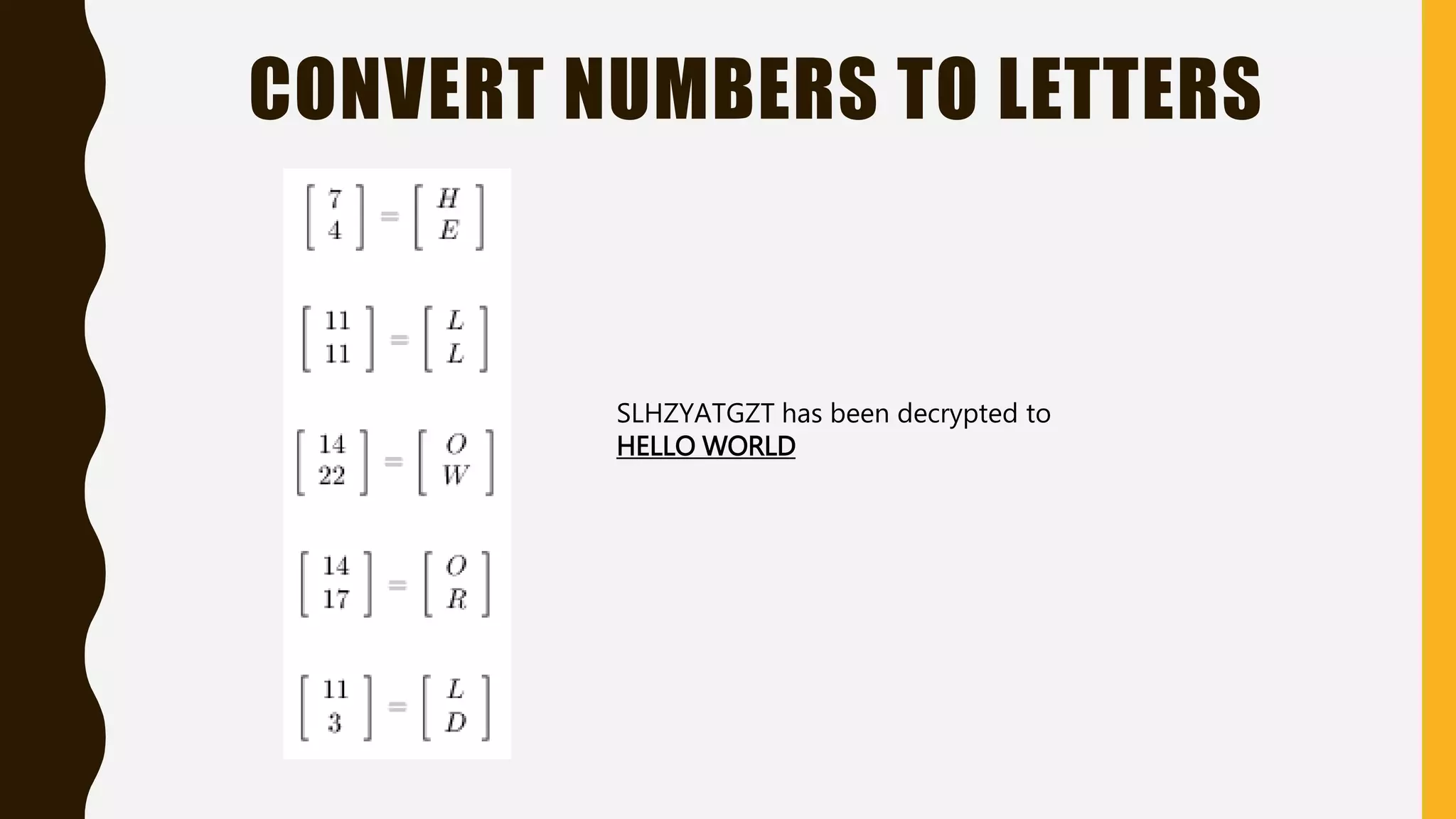 CONVERT NUMBERS TO LETTERS

$\begin{bmatrix} 7 \\ 4 \end{bmatrix} = \begin{bmatrix} H \\ E \end{bmatrix}$

$\begin{bmatrix} 11 \\ 11 \end{bmatrix} = \begin{bmatrix} L \\ L \end{bmatrix}$

$\begin{bmatrix} 14 \\ 22 \end{bmatrix} = \begin{bmatrix} O \\ W \end{bmatrix}$

$\begin{bmatrix} 14 \\ 17 \end{bmatrix} = \begin{bmatrix} O \\ R \end{bmatrix}$

$\begin{bmatrix} 11 \\ 3 \end{bmatrix} = \begin{bmatrix} L \\ D \end{bmatrix}$

SLHZYATGZT has been decrypted to HELLO WORLD